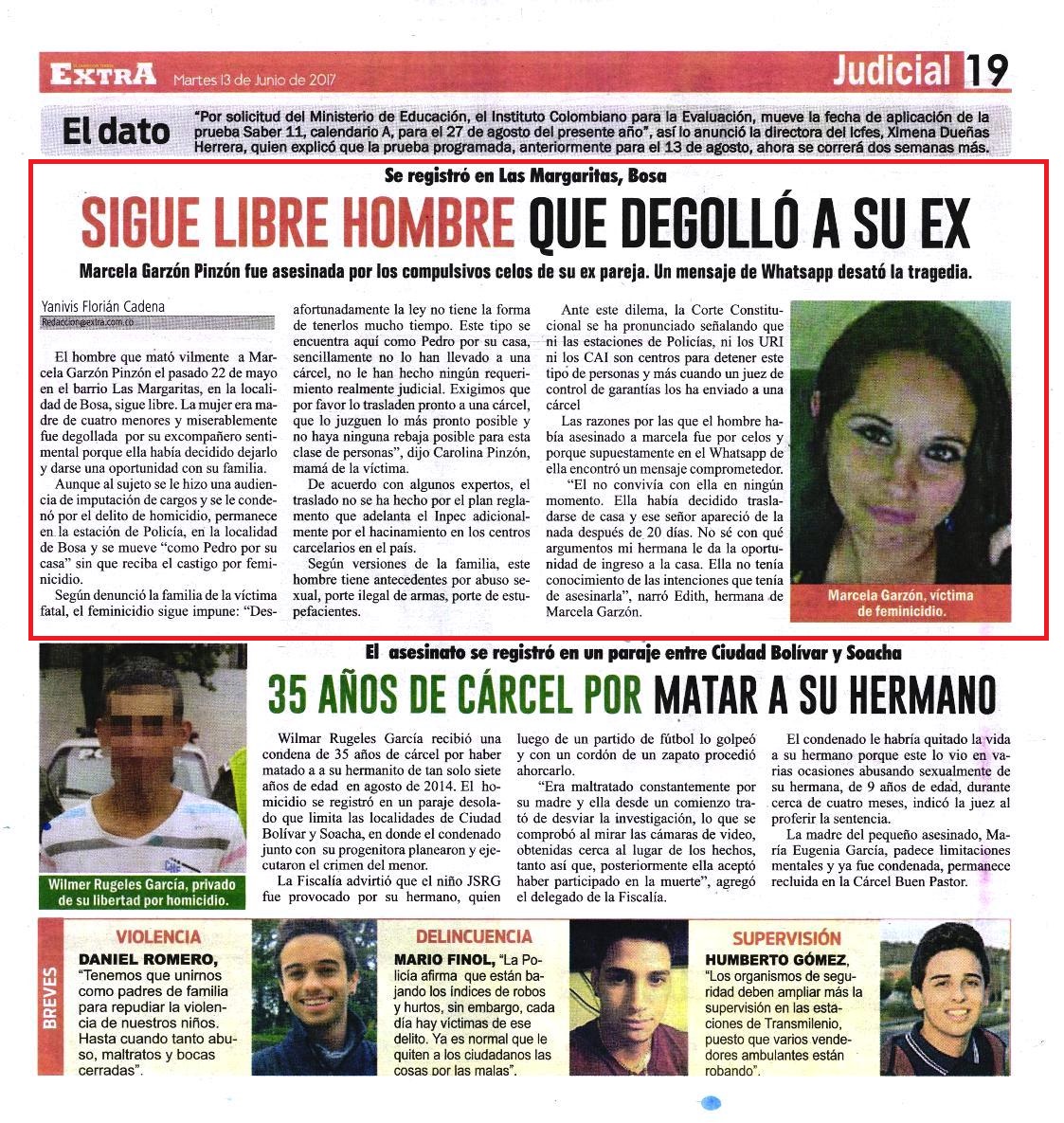 EXTRA Martes 13 de Junio de 2017

Judicial 19

El dato

"Por solicitud del Ministerio de Educación, el Instituto Colombiano para la Evaluación, mueve la fecha de aplicación de la prueba Saber 11, calendario A, para el 27 de agosto del presente año", así lo anunció la directora del Icfes, Ximena Dueñas Herrera, quien explicó que la prueba programada, anteriormente para el 13 de agosto, ahora se correrá dos semanas más.

Se registró en Las Margaritas, Bosa

SIGUE LIBRE HOMBRE QUE DEGOLLÓ A SU EX

Marcela Garzón Pinzón fue asesinada por los compulsivos celos de su ex pareja. Un mensaje de Whatsapp desató la tragedia.

Yanivis Florián Cadena
Redaccion@extra.com.co

El hombre que mató vilmente a Marcela Garzón Pinzón el pasado 22 de mayo en el barrio Las Margaritas, en la localidad de Bosa, sigue libre. La mujer era madre de cuatro menores y miserablemente fue degollada por su excompañero sentimental porque ella había decidido dejarlo y darse una oportunidad con su familia.

Aunque al sujeto se le hizo una audiencia de imputación de cargos y se le condenó por el delito de homicidio, permanece en la estación de Policía, en la localidad de Bosa y se mueve "como Pedro por su casa" sin que reciba el castigo por feminicidio.

Según denunció la familia de la víctima fatal, el feminicidio sigue impune: "Desafortunadamente la ley no tiene la forma de tenerlos mucho tiempo. Este tipo se encuentra aquí como Pedro por su casa, sencillamente no lo han llevado a una cárcel, no le han hecho ningún requerimiento realmente judicial. Exigimos que por favor lo trasladen pronto a una cárcel, que lo juzguen lo más pronto posible y no haya ninguna rebaja posible para esta clase de personas", dijo Carolina Pinzón, mamá de la víctima.

De acuerdo con algunos expertos, el traslado no se ha hecho por el plan reglamento que adelanta el Inpec adicionalmente por el hacinamiento en los centros carcelarios en el país.

Según versiones de la familia, este hombre tiene antecedentes por abuso sexual, porte ilegal de armas, porte de estupefacientes.

Ante este dilema, la Corte Constitucional se ha pronunciado señalando que ni las estaciones de Policías, ni los URI ni los CAI son centros para detener este tipo de personas y más cuando un juez de control de garantías los ha enviado a una cárcel

Las razones por las que el hombre había asesinado a marcela fue por celos y porque supuestamente en el Whatsapp de ella encontró un mensaje comprometedor.

"El no convivía con ella en ningún momento. Ella había decidido trasladarse de casa y ese señor apareció de la nada después de 20 días. No sé con qué argumentos mi hermana le da la oportunidad de ingreso a la casa. Ella no tenía conocimiento de las intenciones que tenía de asesinarla", narró Edith, hermana de Marcela Garzón.

Marcela Garzón, víctima de feminicidio.

El asesinato se registró en un paraje entre Ciudad Bolívar y Soacha

35 AÑOS DE CÁRCEL POR MATAR A SU HERMANO

Wilmer Rugeles García, privado de su libertad por homicidio.

Wilmar Rugeles García recibió una condena de 35 años de cárcel por haber matado a a su hermanito de tan solo siete años de edad en agosto de 2014. El homicidio se registró en un paraje desolado que limita las localidades de Ciudad Bolívar y Soacha, en donde el condenado junto con su progenitora planearon y ejecutaron el crimen del menor.

La Fiscalía advirtió que el niño JSRG fue provocado por su hermano, quien luego de un partido de fútbol lo golpeó y con un cordón de un zapato procedió ahorcarlo.

"Era maltratado constantemente por su madre y ella desde un comienzo trató de desviar la investigación, lo que se comprobó al mirar las cámaras de video, obtenidas cerca al lugar de los hechos, tanto así que, posteriormente ella aceptó haber participado en la muerte", agregó el delegado de la Fiscalía.

El condenado le habría quitado la vida a su hermano porque este lo vio en varias ocasiones abusando sexualmente de su hermana, de 9 años de edad, durante cerca de cuatro meses, indicó la juez al proferir la sentencia.

La madre del pequeño asesinado, María Eugenia García, padece limitaciones mentales y ya fue condenada, permanece recluida en la Cárcel Buen Pastor.

BREVES

VIOLENCIA
DANIEL ROMERO, "Tenemos que unirnos como padres de familia para repudiar la violencia de nuestros niños. Hasta cuando tanto abuso, maltratos y bocas cerradas".

DELINCUENCIA
MARIO FINOL, "La Policía afirma que están bajando los índices de robos y hurtos, sin embargo, cada día hay víctimas de ese delito. Ya es normal que le quiten a los ciudadanos las cosas por las malas".

SUPERVISIÓN
HUMBERTO GÓMEZ, "Los organismos de seguridad deben ampliar más la supervisión en las estaciones de Transmilenio, puesto que varios vendedores ambulantes están robando".